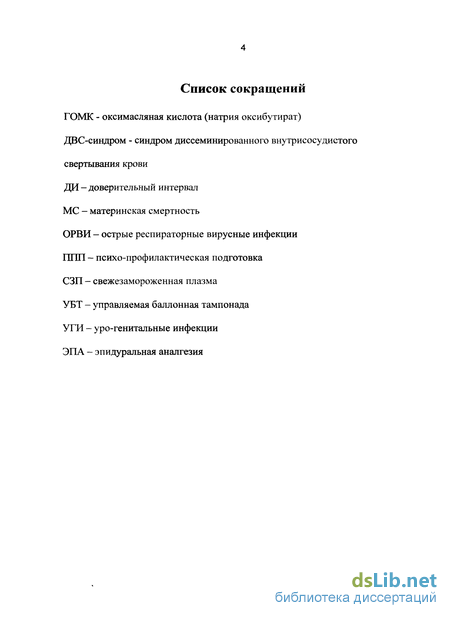 4

Список сокращений

ГОМК - оксимасляная кислота (натрия оксибутират)

ДВС-синдром - синдром диссеминированного внутрисосудистого свертывания крови

ДИ – доверительный интервал

МС – материнская смертность

ОРВИ – острые респираторные вирусные инфекции

ППП – психо-профилактическая подготовка

СЗП – свежезамороженная плазма

УБТ – управляемая баллонная тампонада

УГИ – уро-генитальные инфекции

ЭПА – эпидуральная аналгезия

dsLib.net
библиотека диссертаций